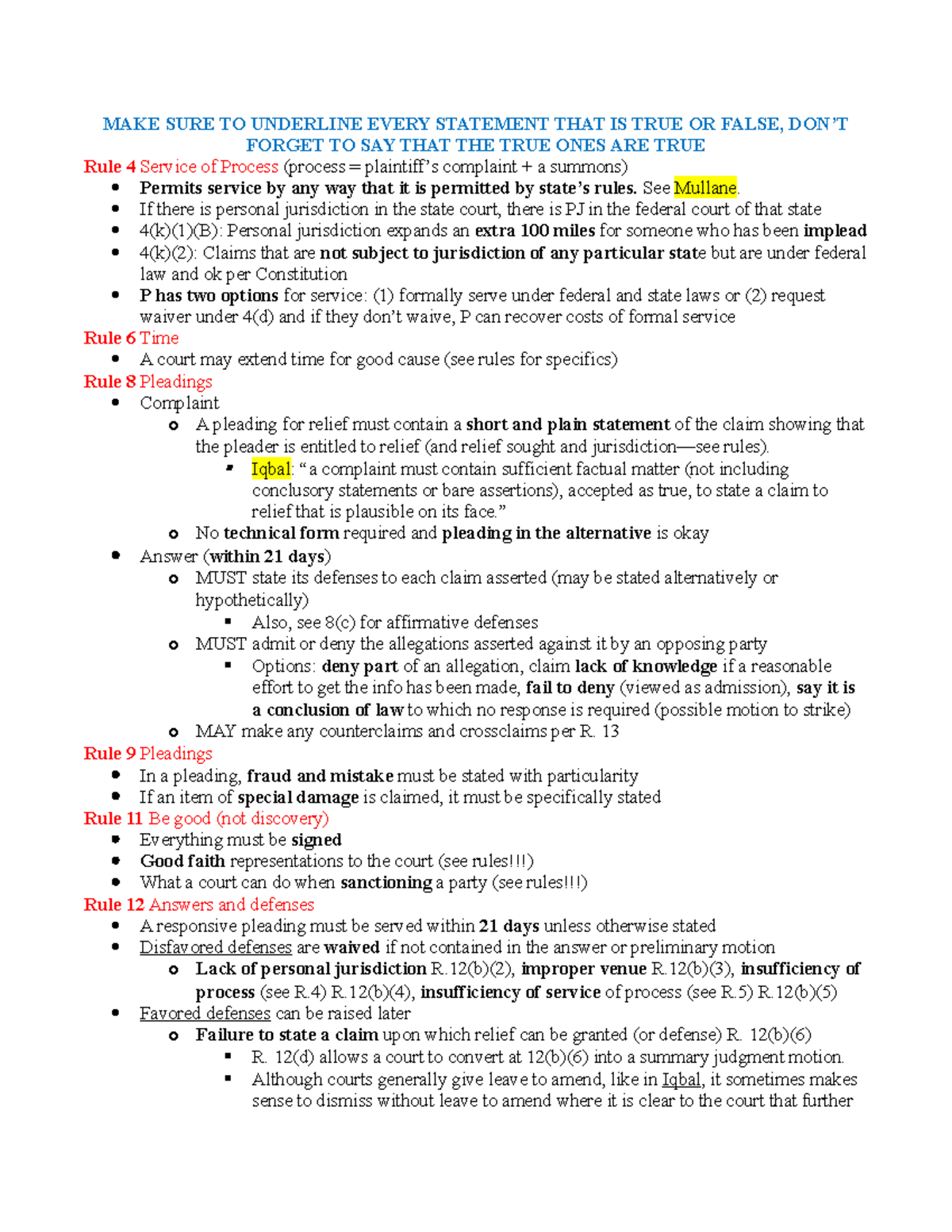 MAKE SURE TO UNDERLINE EVERY STATEMENT THAT IS TRUE OR FALSE, DON'T FORGET TO SAY THAT THE TRUE ONES ARE TRUE

Rule 4 Service of Process (process = plaintiff's complaint + a summons)

- Permits service by any way that it is permitted by state's rules. See Mullane.
- If there is personal jurisdiction in the state court, there is PJ in the federal court of that state
- 4(k)(1)(B): Personal jurisdiction expands an extra 100 miles for someone who has been implead
- 4(k)(2): Claims that are not subject to jurisdiction of any particular state but are under federal law and ok per Constitution
- P has two options for service: (1) formally serve under federal and state laws or (2) request waiver under 4(d) and if they don't waive, P can recover costs of formal service

Rule 6 Time

- A court may extend time for good cause (see rules for specifics)

Rule 8 Pleadings

- Complaint
  - A pleading for relief must contain a short and plain statement of the claim showing that the pleader is entitled to relief (and relief sought and jurisdiction—see rules).
    - Iqbal: "a complaint must contain sufficient factual matter (not including conclusory statements or bare assertions), accepted as true, to state a claim to relief that is plausible on its face."
  - No technical form required and pleading in the alternative is okay
- Answer (within 21 days)
  - MUST state its defenses to each claim asserted (may be stated alternatively or hypothetically)
    - Also, see 8(c) for affirmative defenses
  - MUST admit or deny the allegations asserted against it by an opposing party
    - Options: deny part of an allegation, claim lack of knowledge if a reasonable effort to get the info has been made, fail to deny (viewed as admission), say it is a conclusion of law to which no response is required (possible motion to strike)
  - MAY make any counterclaims and crossclaims per R. 13

Rule 9 Pleadings

- In a pleading, fraud and mistake must be stated with particularity
- If an item of special damage is claimed, it must be specifically stated

Rule 11 Be good (not discovery)

- Everything must be signed
- Good faith representations to the court (see rules!!!)
- What a court can do when sanctioning a party (see rules!!!)

Rule 12 Answers and defenses

- A responsive pleading must be served within 21 days unless otherwise stated
- Disfavored defenses are waived if not contained in the answer or preliminary motion
  - Lack of personal jurisdiction R.12(b)(2), improper venue R.12(b)(3), insufficiency of process (see R.4) R.12(b)(4), insufficiency of service of process (see R.5) R.12(b)(5)
- Favored defenses can be raised later
  - Failure to state a claim upon which relief can be granted (or defense) R. 12(b)(6)
    - R. 12(d) allows a court to convert at 12(b)(6) into a summary judgment motion.
    - Although courts generally give leave to amend, like in Iqbal, it sometimes makes sense to dismiss without leave to amend where it is clear to the court that further